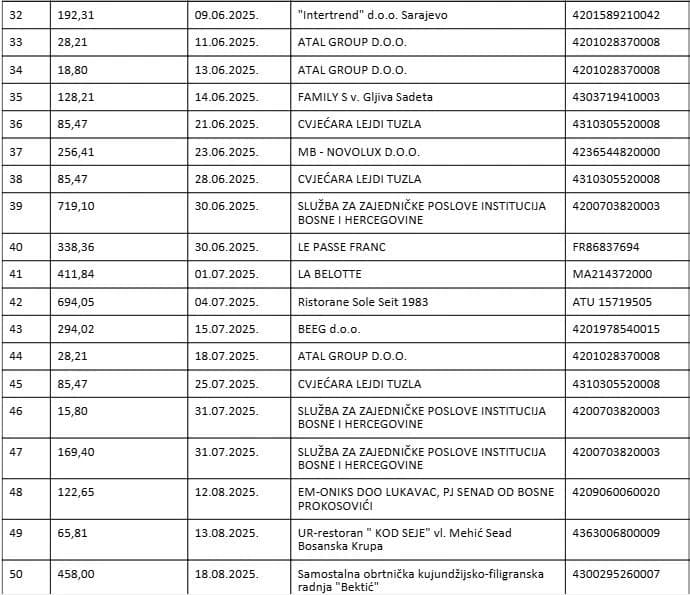 | 32 | 192,31 | 09.06.2025. | "Intertrend" d.o.o. Sarajevo | 4201589210042 |
|---|---|---|---|---|
| 33 | 28,21 | 11.06.2025. | ATAL GROUP D.O.O. | 4201028370008 |
| 34 | 18,80 | 13.06.2025. | ATAL GROUP D.O.O. | 4201028370008 |
| 35 | 128,21 | 14.06.2025. | FAMILY S v. Gljiva Sadeta | 4303719410003 |
| 36 | 85,47 | 21.06.2025. | CVJEĆARA LEJDI TUZLA | 4310305520008 |
| 37 | 256,41 | 23.06.2025. | MB - NOVOLUX D.O.O. | 4236544820000 |
| 38 | 85,47 | 28.06.2025. | CVJEĆARA LEJDI TUZLA | 4310305520008 |
| 39 | 719,10 | 30.06.2025. | SLUŽBA ZA ZAJEDNIČKE POSLOVE INSTITUCIJA BOSNE I HERCEGOVINE | 4200703820003 |
| 40 | 338,36 | 30.06.2025. | LE PASSE FRANC | FR86837694 |
| 41 | 411,84 | 01.07.2025. | LA BELOTTE | MA214372000 |
| 42 | 694,05 | 04.07.2025. | Ristorane Sole Seit 1983 | ATU 15719505 |
| 43 | 294,02 | 15.07.2025. | BEEG d.o.o. | 4201978540015 |
| 44 | 28,21 | 18.07.2025. | ATAL GROUP D.O.O. | 4201028370008 |
| 45 | 85,47 | 25.07.2025. | CVJEĆARA LEJDI TUZLA | 4310305520008 |
| 46 | 15,80 | 31.07.2025. | SLUŽBA ZA ZAJEDNIČKE POSLOVE INSTITUCIJA BOSNE I HERCEGOVINE | 4200703820003 |
| 47 | 169,40 | 31.07.2025. | SLUŽBA ZA ZAJEDNIČKE POSLOVE INSTITUCIJA BOSNE I HERCEGOVINE | 4200703820003 |
| 48 | 122,65 | 12.08.2025. | EM-ONIKS DOO LUKAVAC, PJ SENAD OD BOSNE PROKOSOVIĆI | 4209060060020 |
| 49 | 65,81 | 13.08.2025. | UR-restoran " KOD SEJE" vl. Mehić Sead Bosanska Krupa | 4363006800009 |
| 50 | 458,00 | 18.08.2025. | Samostalna obrtnička kujundžijsko-filigranska radnja "Bektić" | 4300295260007 |